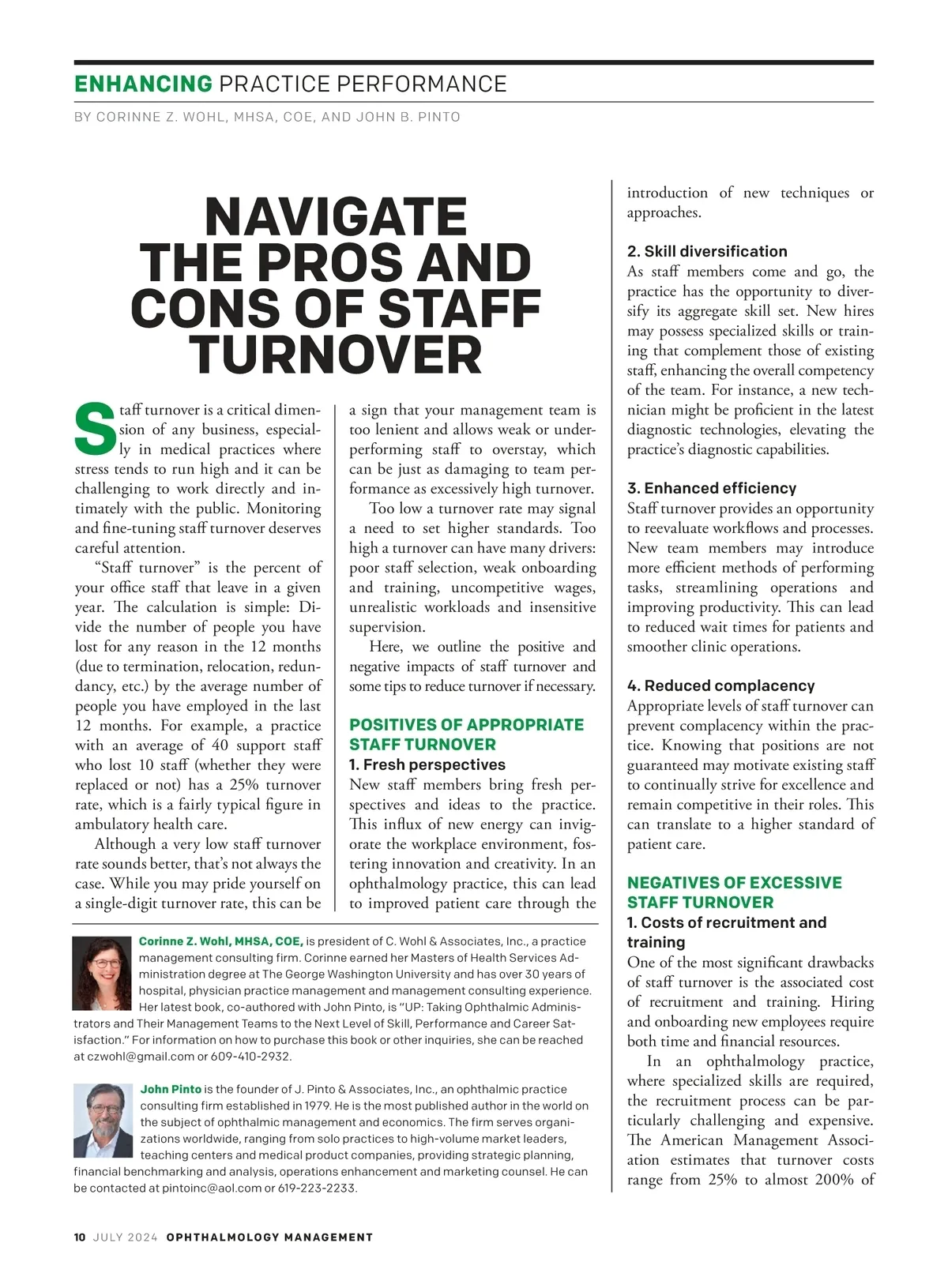 ENHANCING PRACTICE PERFORMANCE

BY CORINNE Z. WOHL, MHSA, COE, AND JOHN B. PINTO

NAVIGATE THE PROS AND CONS OF STAFF TURNOVER

Staff turnover is a critical dimension of any business, especially in medical practices where stress tends to run high and it can be challenging to work directly and intimately with the public. Monitoring and fine-tuning staff turnover deserves careful attention.

"Staff turnover" is the percent of your office staff that leave in a given year. The calculation is simple: Divide the number of people you have lost for any reason in the 12 months (due to termination, relocation, redundancy, etc.) by the average number of people you have employed in the last 12 months. For example, a practice with an average of 40 support staff who lost 10 staff (whether they were replaced or not) has a 25% turnover rate, which is a fairly typical figure in ambulatory health care.

Although a very low staff turnover rate sounds better, that's not always the case. While you may pride yourself on a single-digit turnover rate, this can be a sign that your management team is too lenient and allows weak or underperforming staff to overstay, which can be just as damaging to team performance as excessively high turnover.

Too low a turnover rate may signal a need to set higher standards. Too high a turnover can have many drivers: poor staff selection, weak onboarding and training, uncompetitive wages, unrealistic workloads and insensitive supervision.

Here, we outline the positive and negative impacts of staff turnover and some tips to reduce turnover if necessary.

POSITIVES OF APPROPRIATE STAFF TURNOVER
1. Fresh perspectives
New staff members bring fresh perspectives and ideas to the practice. This influx of new energy can invigorate the workplace environment, fostering innovation and creativity. In an ophthalmology practice, this can lead to improved patient care through the introduction of new techniques or approaches.

2. Skill diversification
As staff members come and go, the practice has the opportunity to diversify its aggregate skill set. New hires may possess specialized skills or training that complement those of existing staff, enhancing the overall competency of the team. For instance, a new technician might be proficient in the latest diagnostic technologies, elevating the practice's diagnostic capabilities.

3. Enhanced efficiency
Staff turnover provides an opportunity to reevaluate workflows and processes. New team members may introduce more efficient methods of performing tasks, streamlining operations and improving productivity. This can lead to reduced wait times for patients and smoother clinic operations.

4. Reduced complacency
Appropriate levels of staff turnover can prevent complacency within the practice. Knowing that positions are not guaranteed may motivate existing staff to continually strive for excellence and remain competitive in their roles. This can translate to a higher standard of patient care.

NEGATIVES OF EXCESSIVE STAFF TURNOVER
1. Costs of recruitment and training
One of the most significant drawbacks of staff turnover is the associated cost of recruitment and training. Hiring and onboarding new employees require both time and financial resources.

In an ophthalmology practice, where specialized skills are required, the recruitment process can be particularly challenging and expensive. The American Management Association estimates that turnover costs range from 25% to almost 200% of

Corinne Z. Wohl, MHSA, COE, is president of C. Wohl & Associates, Inc., a practice management consulting firm. Corinne earned her Masters of Health Services Administration degree at The George Washington University and has over 30 years of hospital, physician practice management and management consulting experience. Her latest book, co-authored with John Pinto, is "UP: Taking Ophthalmic Administrators and Their Management Teams to the Next Level of Skill, Performance and Career Satisfaction." For information on how to purchase this book or other inquiries, she can be reached at czwohl@gmail.com or 609-410-2932.

John Pinto is the founder of J. Pinto & Associates, Inc., an ophthalmic practice consulting firm established in 1979. He is the most published author in the world on the subject of ophthalmic management and economics. The firm serves organizations worldwide, ranging from solo practices to high-volume market leaders, teaching centers and medical product companies, providing strategic planning, financial benchmarking and analysis, operations enhancement and marketing counsel. He can be contacted at pintoinc@aol.com or 619-223-2233.

10 JULY 2024 OPHTHALMOLOGY MANAGEMENT